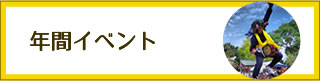 年間イベント